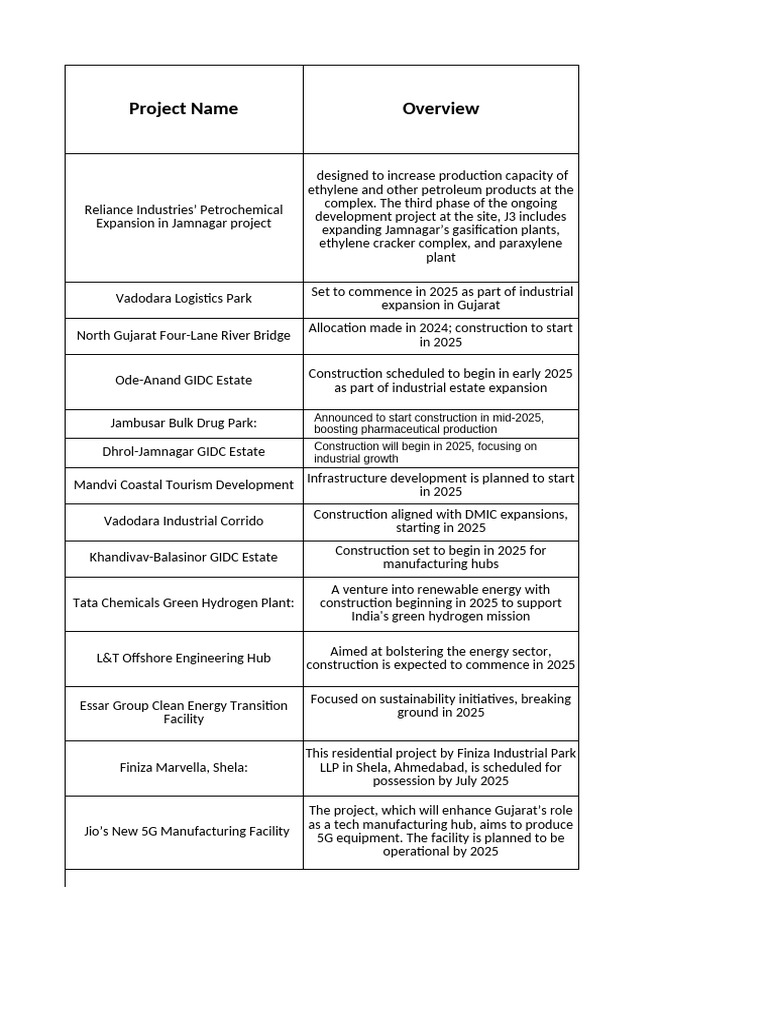 | Project Name | Overview |
|---|---|
| Reliance Industries' Petrochemical Expansion in Jamnagar project | designed to increase production capacity of ethylene and other petroleum products at the complex. The third phase of the ongoing development project at the site, J3 includes expanding Jamnagar's gasification plants, ethylene cracker complex, and paraxylene plant |
| Vadodara Logistics Park | Set to commence in 2025 as part of industrial expansion in Gujarat |
| North Gujarat Four-Lane River Bridge | Allocation made in 2024; construction to start in 2025 |
| Ode-Anand GIDC Estate | Construction scheduled to begin in early 2025 as part of industrial estate expansion |
| Jambusar Bulk Drug Park: | Announced to start construction in mid-2025, boosting pharmaceutical production |
| Dhrol-Jamnagar GIDC Estate | Construction will begin in 2025, focusing on industrial growth |
| Mandvi Coastal Tourism Development | Infrastructure development is planned to start in 2025 |
| Vadodara Industrial Corrido | Construction aligned with DMIC expansions, starting in 2025 |
| Khandivav-Balasinor GIDC Estate | Construction set to begin in 2025 for manufacturing hubs |
| Tata Chemicals Green Hydrogen Plant: | A venture into renewable energy with construction beginning in 2025 to support India's green hydrogen mission |
| L&T Offshore Engineering Hub | Aimed at bolstering the energy sector, construction is expected to commence in 2025 |
| Essar Group Clean Energy Transition Facility | Focused on sustainability initiatives, breaking ground in 2025 |
| Finiza Marvella, Shela: | This residential project by Finiza Industrial Park LLP in Shela, Ahmedabad, is scheduled for possession by July 2025 |
| Jio's New 5G Manufacturing Facility | The project, which will enhance Gujarat's role as a tech manufacturing hub, aims to produce 5G equipment. The facility is planned to be operational by 2025 |